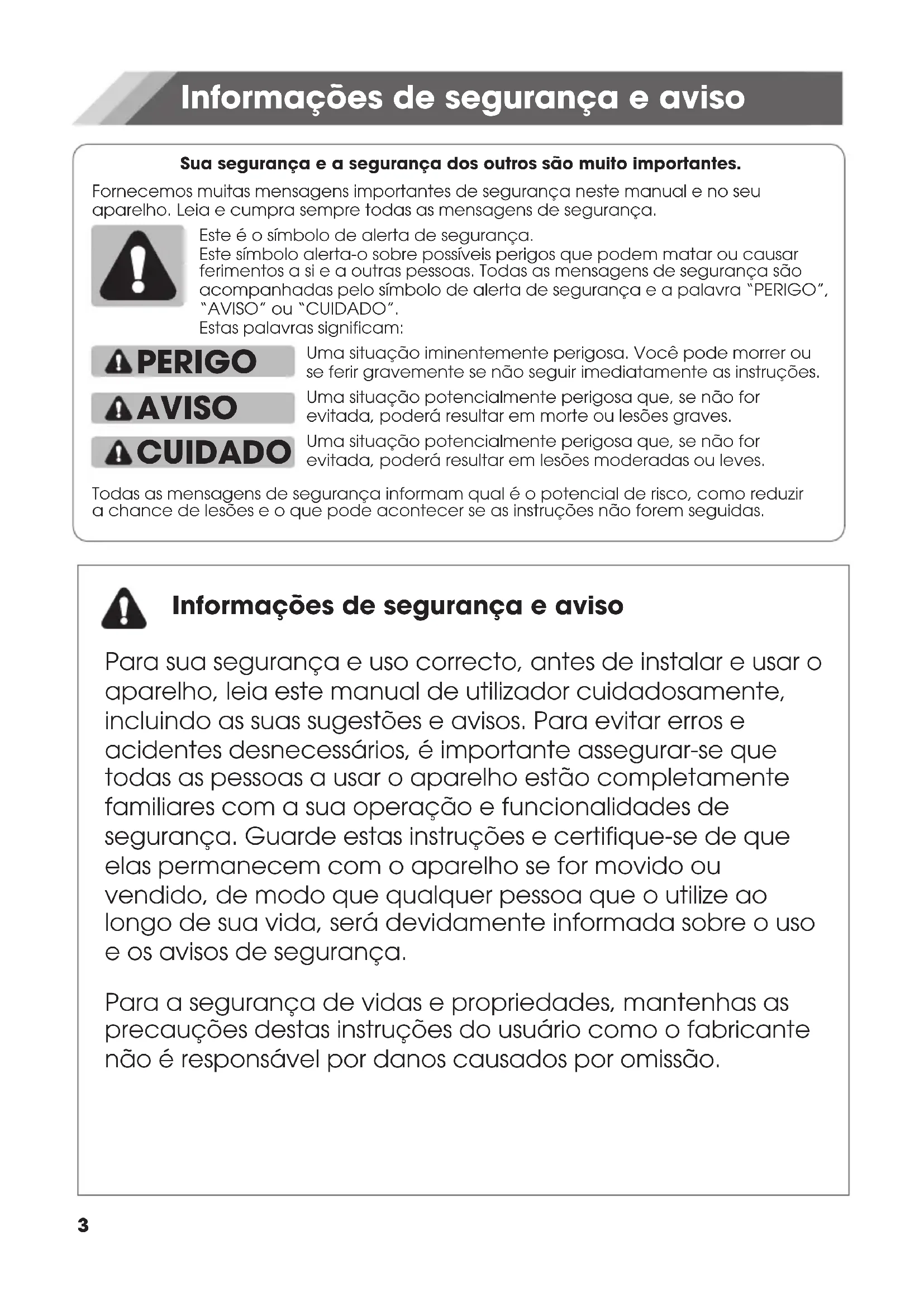 Informações de segurança e aviso

Sua segurança e a segurança dos outros são muito importantes.

Fornecemos muitas mensagens importantes de segurança neste manual e no seu aparelho. Leia e cumpra sempre todas as mensagens de segurança.

Este é o símbolo de alerta de segurança.
Este símbolo alerta-o sobre possíveis perigos que podem matar ou causar ferimentos a si e a outras pessoas. Todas as mensagens de segurança são acompanhadas pelo símbolo de alerta de segurança e a palavra "PERIGO", "AVISO" ou "CUIDADO".
Estas palavras significam:

PERIGO Uma situação iminentemente perigosa. Você pode morrer ou se ferir gravemente se não seguir imediatamente as instruções.

AVISO Uma situação potencialmente perigosa que, se não for evitada, poderá resultar em morte ou lesões graves.

CUIDADO Uma situação potencialmente perigosa que, se não for evitada, poderá resultar em lesões moderadas ou leves.

Todas as mensagens de segurança informam qual é o potencial de risco, como reduzir a chance de lesões e o que pode acontecer se as instruções não forem seguidas.

Informações de segurança e aviso

Para sua segurança e uso correcto, antes de instalar e usar o aparelho, leia este manual de utilizador cuidadosamente, incluindo as suas sugestões e avisos. Para evitar erros e acidentes desnecessários, é importante assegurar-se que todas as pessoas a usar o aparelho estão completamente familiares com a sua operação e funcionalidades de segurança. Guarde estas instruções e certifique-se de que elas permanecem com o aparelho se for movido ou vendido, de modo que qualquer pessoa que o utilize ao longo de sua vida, será devidamente informada sobre o uso e os avisos de segurança.

Para a segurança de vidas e propriedades, mantenhas as precauções destas instruções do usuário como o fabricante não é responsável por danos causados por omissão.

3